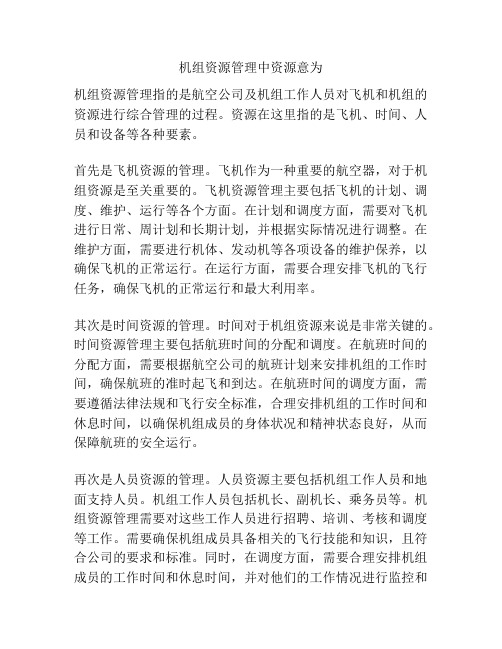 机组资源管理中资源意为

机组资源管理指的是航空公司及机组工作人员对飞机和机组的资源进行综合管理的过程。资源在这里指的是飞机、时间、人员和设备等各种要素。

首先是飞机资源的管理。飞机作为一种重要的航空器，对于机组资源是至关重要的。飞机资源管理主要包括飞机的计划、调度、维护、运行等各个方面。在计划和调度方面，需要对飞机进行日常、周计划和长期计划，并根据实际情况进行调整。在维护方面，需要进行机体、发动机等各项设备的维护保养，以确保飞机的正常运行。在运行方面，需要合理安排飞机的飞行任务，确保飞机的正常运行和最大利用率。

其次是时间资源的管理。时间对于机组资源来说是非常关键的。时间资源管理主要包括航班时间的分配和调度。在航班时间的分配方面，需要根据航空公司的航班计划来安排机组的工作时间，确保航班的准时起飞和到达。在航班时间的调度方面，需要遵循法律法规和飞行安全标准，合理安排机组的工作时间和休息时间，以确保机组成员的身体状况和精神状态良好，从而保障航班的安全运行。

再次是人员资源的管理。人员资源主要包括机组工作人员和地面支持人员。机组工作人员包括机长、副机长、乘务员等。机组资源管理需要对这些工作人员进行招聘、培训、考核和调度等工作。需要确保机组成员具备相关的飞行技能和知识，且符合公司的要求和标准。同时，在调度方面，需要合理安排机组成员的工作时间和休息时间，并对他们的工作情况进行监控和